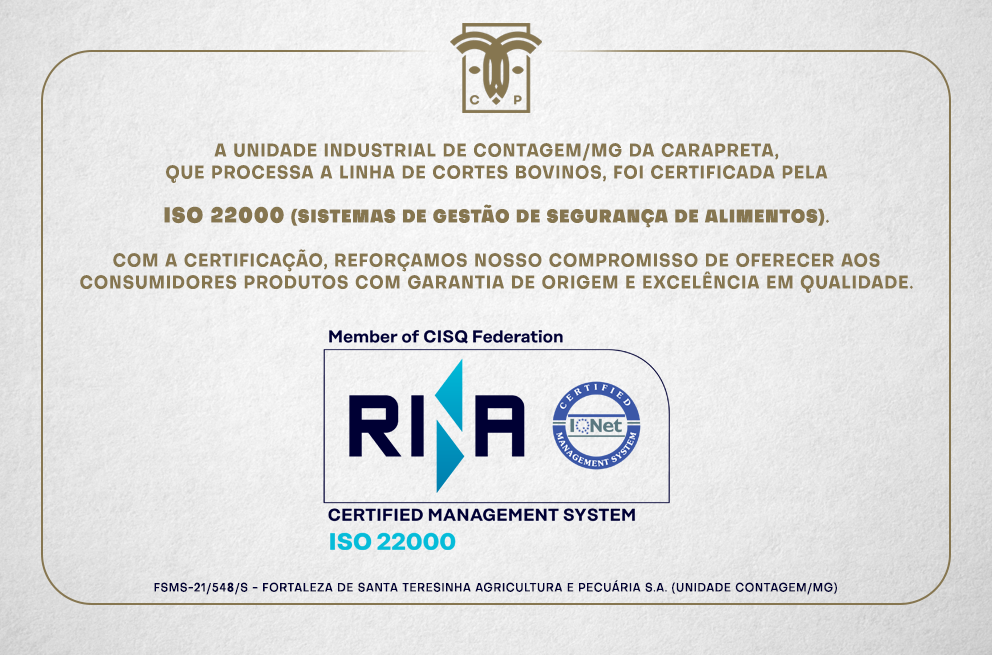 C P

A UNIDADE INDUSTRIAL DE CONTAGEM/MG DA CARAPRETA, QUE PROCESSA A LINHA DE CORTES BOVINOS, FOI CERTIFICADA PELA

ISO 22000 (SISTEMAS DE GESTÃO DE SEGURANÇA DE ALIMENTOS).

COM A CERTIFICAÇÃO, REFORÇAMOS NOSSO COMPROMISSO DE OFERECER AOS CONSUMIDORES PRODUTOS COM GARANTIA DE ORIGEM E EXCELÊNCIA EM QUALIDADE.

Member of CISQ Federation

RINA

CERTIFIED IQNet MANAGEMENT SYSTEM

CERTIFIED MANAGEMENT SYSTEM

ISO 22000

FSMS-21/548/S - FORTALEZA DE SANTA TERESINHA AGRICULTURA E PECUÁRIA S.A. (UNIDADE CONTAGEM/MG)